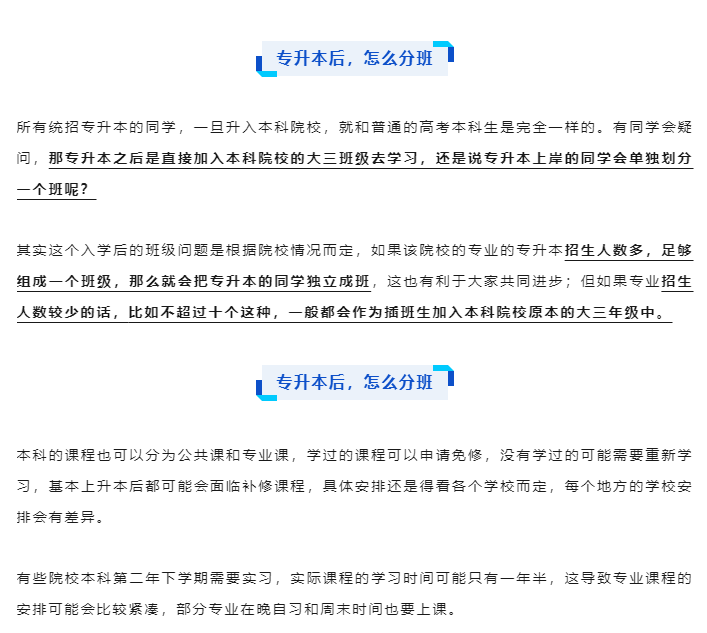 专升本后，怎么分班

所有统招专升本的同学，一旦升入本科院校，就和普通的高考本科生是完全一样的。有同学会疑问，那专升本之后是直接加入本科院校的大三班级去学习，还是说专升本上岸的同学会单独划分一个班呢？

其实这个入学后的班级问题是根据院校情况而定，如果该院校的专业的专升本招生人数多，足够组成一个班级，那么就会把专升本的同学独立成班，这也有利于大家共同进步；但如果专业招生人数较少的话，比如不超过十个这种，一般都会作为插班生加入本科院校原本的大三年级中。

专升本后，怎么分班

本科的课程也可以分为公共课和专业课，学过的课程可以申请免修，没有学过的可能需要重新学习，基本上升本后都可能会面临补修课程，具体安排还是得看各个学校而定，每个地方的学校安排会有差异。

有些院校本科第二年下学期需要实习，实际课程的学习时间可能只有一年半，这导致专业课程的安排可能会比较紧凑，部分专业在晚自习和周末时间也要上课。